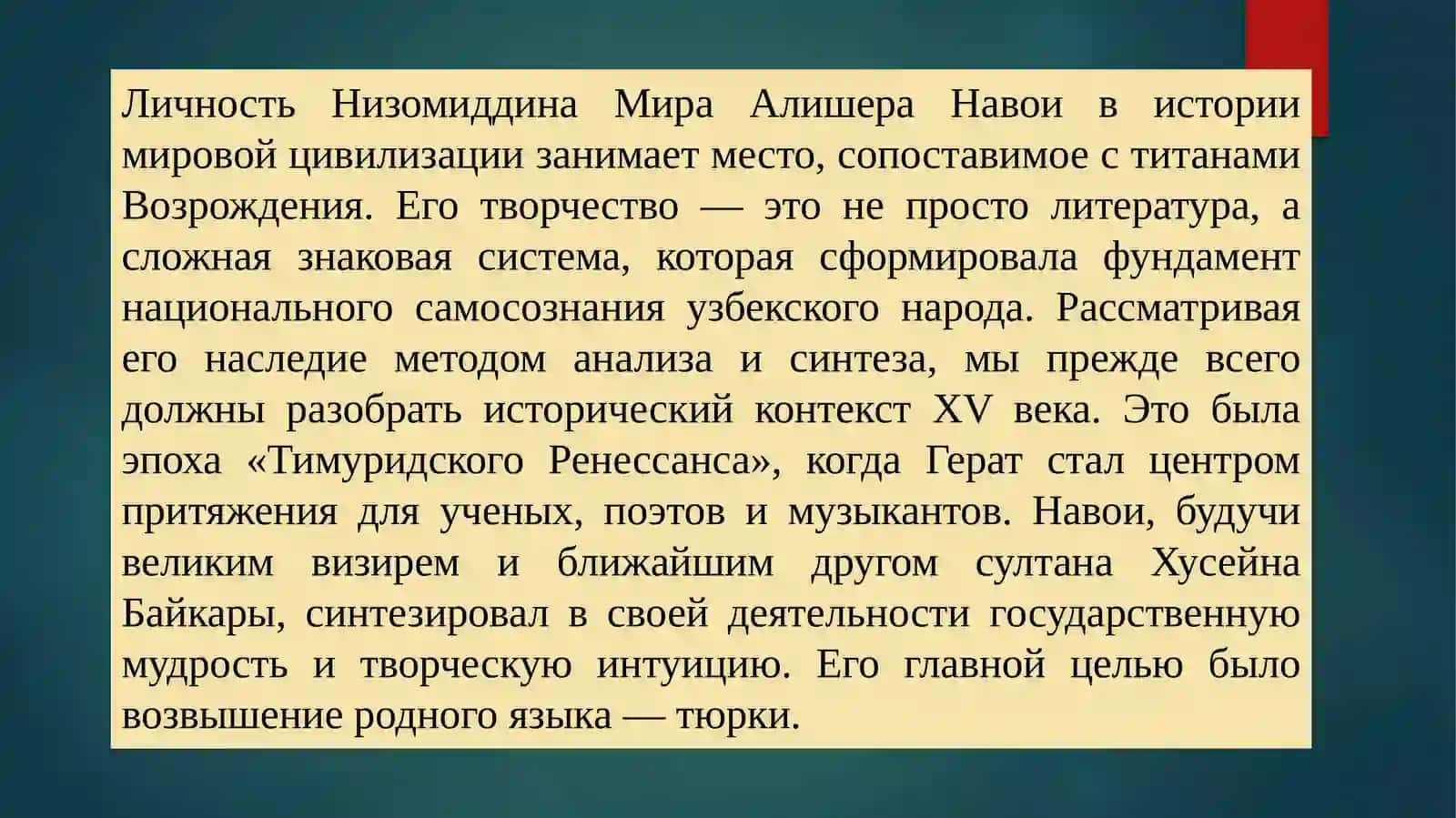 Личность Низомиддина Мира Алишера Навои в истории мировой цивилизации занимает место, сопоставимое с титанами Возрождения. Его творчество — это не просто литература, а сложная знаковая система, которая сформировала фундамент национального самосознания узбекского народа. Рассматривая его наследие методом анализа и синтеза, мы прежде всего должны разобрать исторический контекст XV века. Это была эпоха «Тимуридского Ренессанса», когда Герат стал центром притяжения для ученых, поэтов и музыкантов. Навои, будучи великим визирем и ближайшим другом султана Хусейна Байкары, синтезировал в своей деятельности государственную мудрость и творческую интуицию. Его главной целью было возвышение родного языка — тюрки.